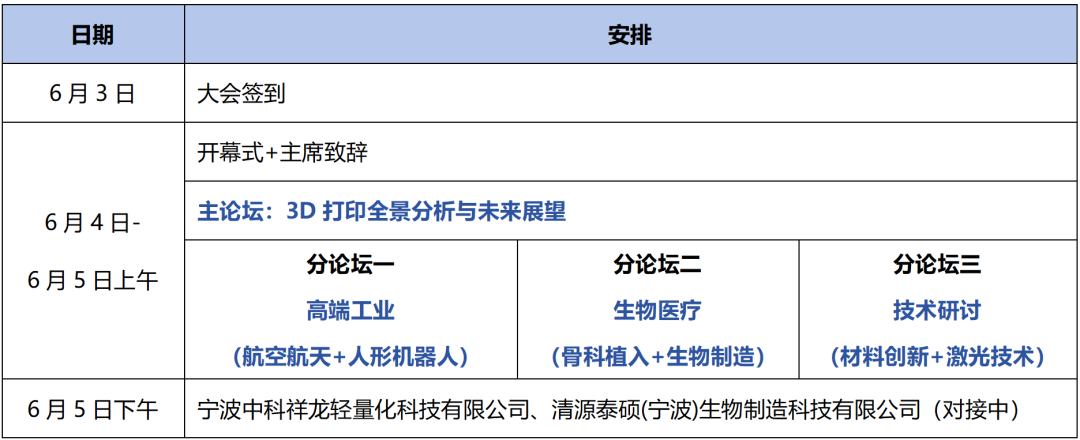 | 日期 | 安排 | | |
|---|---|---|---|
| 6月3日 | 大会签到 | | |
| 6月4日-6月5日上午 | 开幕式+主席致辞 | | |
| | 主论坛：3D打印全景分析与未来展望 | | |
| | 分论坛一 高端工业 （航空航天+人形机器人） | 分论坛二 生物医疗 （骨科植入+生物制造） | 分论坛三 技术研讨 （材料创新+激光技术） |
| 6月5日下午 | 宁波中科祥龙轻量化科技有限公司、清源泰硕(宁波)生物制造科技有限公司（对接中） | | |